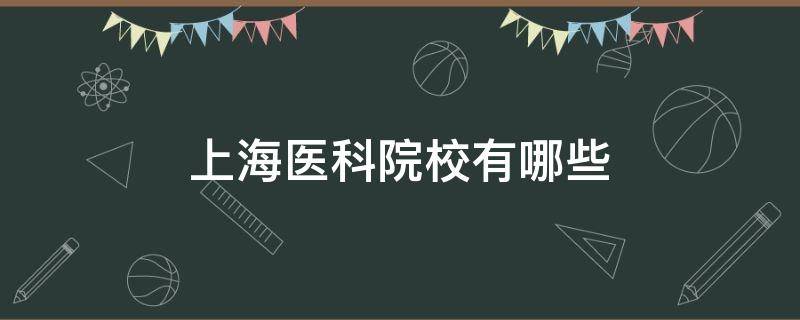 上海医科院校有哪些